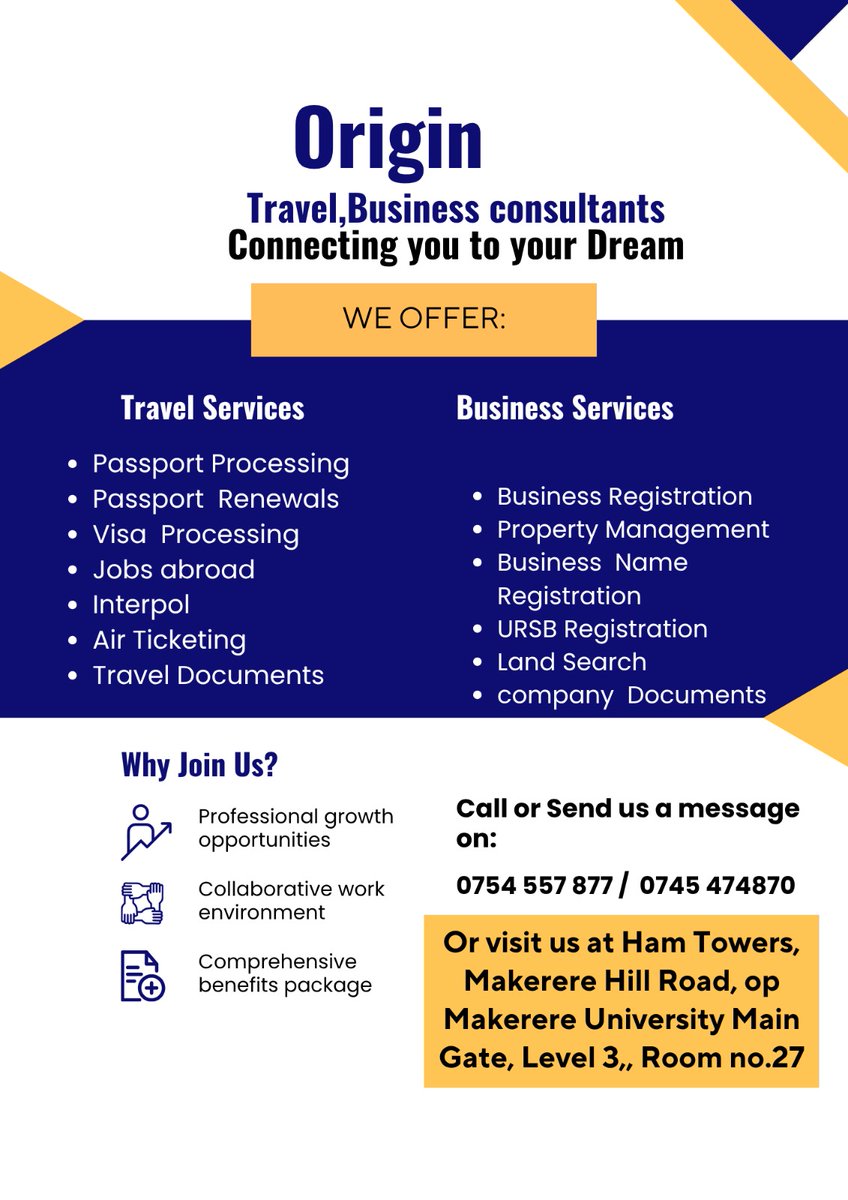 Origin
Travel,Business consultants
Connecting you to your Dream

WE OFFER:

Travel Services

- Passport Processing
- Passport Renewals
- Visa Processing
- Jobs abroad
- Interpol
- Air Ticketing
- Travel Documents

Business Services

- Business Registration
- Property Management
- Business Name Registration
- URSB Registration
- Land Search
- company Documents

Why Join Us?

Professional growth opportunities

Collaborative work environment

Comprehensive benefits package

Call or Send us a message on:

0754 557 877 / 0745 474870

Or visit us at Ham Towers, Makerere Hill Road, op Makerere University Main Gate, Level 3,, Room no.27